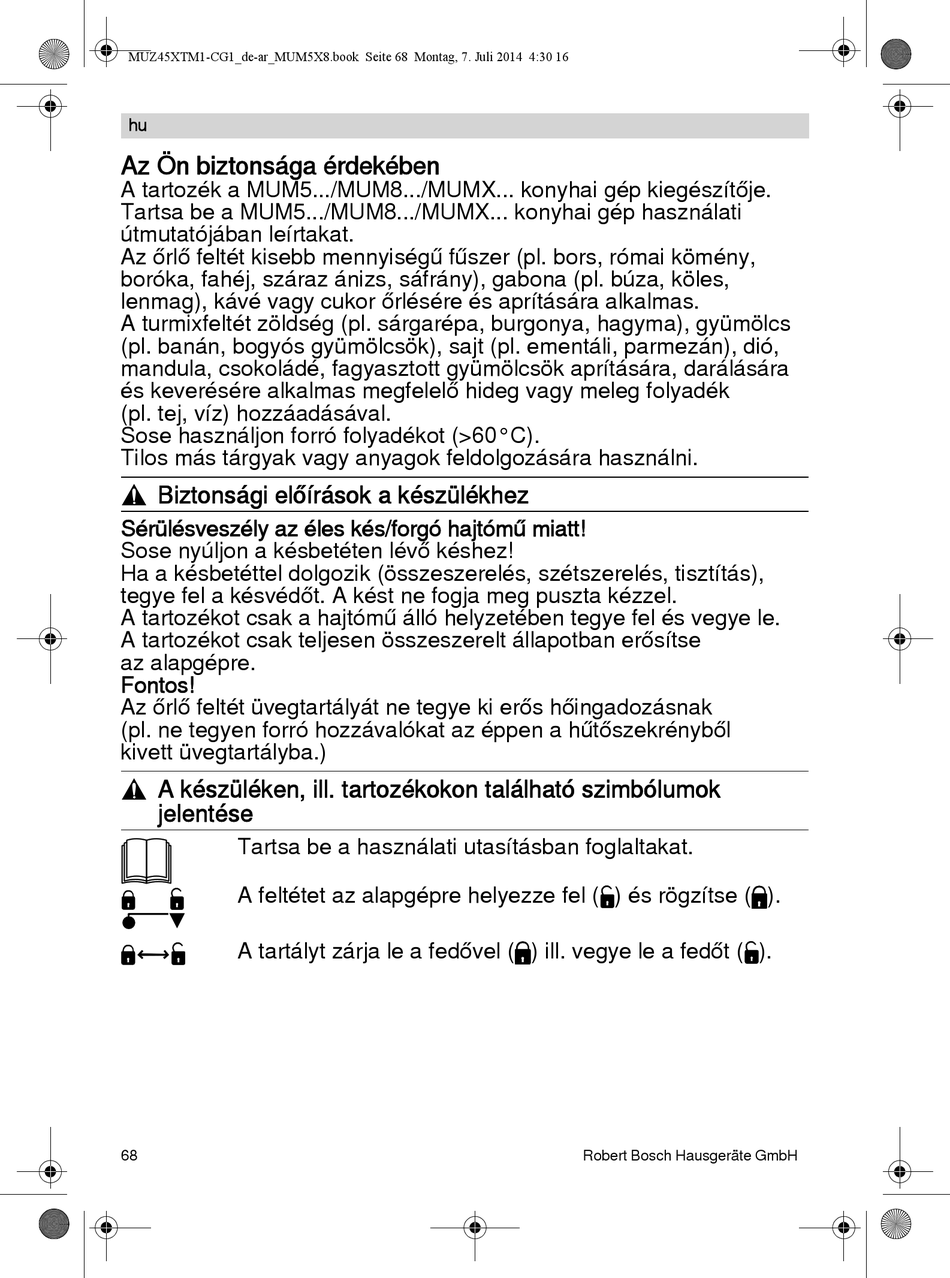 MUZ45XTM1-CG1_de-ar_MUM5X8.book Seite 68 Montag, 7. Juli 2014 4:30 16

hu

Az Ön biztonsága érdekében
A tartozék a MUM5.../MUM8.../MUMX... konyhai gép kiegészítője. Tartsa be a MUM5.../MUM8.../MUMX... konyhai gép használati útmutatójában leírtakat.
Az őrlő feltét kisebb mennyiségű fűszer (pl. bors, római kömény, boróka, fahéj, száraz ánizs, sáfrány), gabona (pl. búza, köles, lenmag), kávé vagy cukor őrlésére és aprítására alkalmas.
A turmixfeltét zöldség (pl. sárgarépa, burgonya, hagyma), gyümölcs (pl. banán, bogyós gyümölcsök), sajt (pl. ementáli, parmezán), dió, mandula, csokoládé, fagyasztott gyümölcsök aprítására, darálására és keverésére alkalmas megfelelő hideg vagy meleg folyadék (pl. tej, víz) hozzáadásával.
Sose használjon forró folyadékot (>60°C).
Tilos más tárgyak vagy anyagok feldolgozására használni.

Biztonsági előírások a készülékhez

Sérülésveszély az éles kés/forgó hajtómű miatt!
Sose nyúljon a késbetéten lévő késhez!
Ha a késbetéttel dolgozik (összeszerelés, szétszerelés, tisztítás), tegye fel a késvédőt. A kést ne fogja meg puszta kézzel.
A tartozékot csak a hajtómű álló helyzetében tegye fel és vegye le.
A tartozékot csak teljesen összeszerelt állapotban erősítse az alapgépre.
Fontos!
Az őrlő feltét üvegtartályát ne tegye ki erős hőingadozásnak (pl. ne tegyen forró hozzávalókat az éppen a hűtőszekrényből kivett üvegtartályba.)

A készüléken, ill. tartozékokon található szimbólumok jelentése

Tartsa be a használati utasításban foglaltakat.

A feltétet az alapgépre helyezze fel () és rögzítse ().

A tartályt zárja le a fedővel () ill. vegye le a fedőt ().

68

Robert Bosch Hausgeräte GmbH